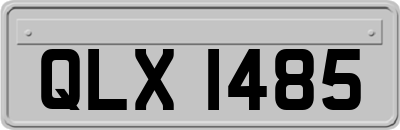 QLX 1485